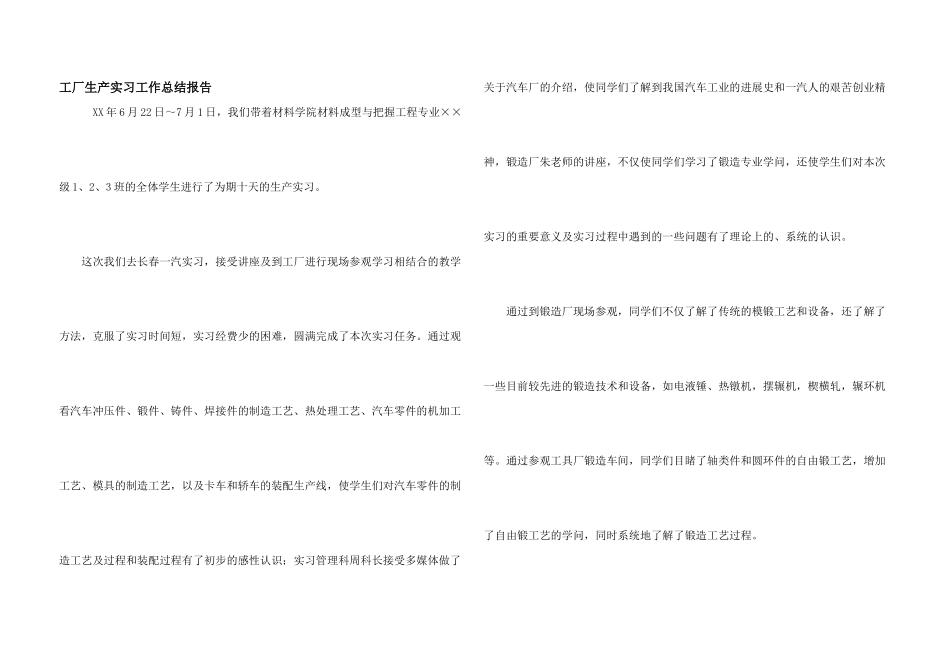 工厂生产实习工作总结报告

XX年6月22日~7月1日，我们带着材料学院材料成型与把握工程专业××级1、2、3班的全体学生进行了为期十天的生产实习。

这次我们去长春一汽实习，接受讲座及到工厂进行现场参观学习相结合的教学方法，克服了实习时间短，实习经费少的困难，圆满完成了本次实习任务。通过观看汽车冲压件、锻件、铸件、焊接件的制造工艺、热处理工艺、汽车零件的机加工工艺、模具的制造工艺，以及卡车和轿车的装配生产线，使学生们对汽车零件的制造工艺及过程和装配过程有了初步的感性认识；实习管理科周科长接受多媒体做了关于汽车厂的介绍，使同学们了解到我国汽车工业的进展史和一汽人的艰苦创业精神，锻造厂朱老师的讲座，不仅使同学们学习了锻造专业学问，还使学生们对本次实习的重要意义及实习过程中遇到的一些问题有了理论上的、系统的认识。

通过到锻造厂现场参观，同学们不仅了解了传统的模锻工艺和设备，还了解了一些目前较先进的锻造技术和设备，如电液锤、热镦机，摆辗机，楔横轧，辗环机等。通过参观工具厂锻造车间，同学们目睹了轴类件和圆环件的自由锻工艺，增加了自由锻工艺的学问，同时系统地了解了锻造工艺过程。